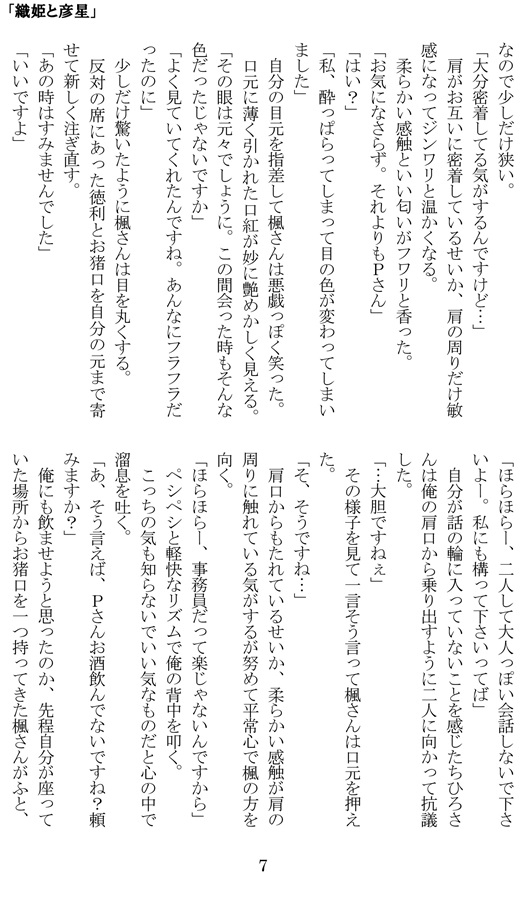 「織姫と彦星」

なので少しだけ狭い。
「大分密着してる気がするんですけど…」
肩がお互いに密着しているせいか、肩の周りだけ敏感になってジンワリと温かくなる。
柔らかい感触といい匂いがフワリと香った。
「お気になさらず。それよりもPさん」
「はい？」
「私、酔っぱらってしまって目の色が変わってしまいました」
自分の目元を指差して楓さんは悪戯っぽく笑った。
口元に薄く引かれた口紅が妙に艶めかしく見える。
「その眼は元々でしょうに。この間会った時もそんな色だったじゃないですか」
「よく見ていてくれたんですね。あんなにフラフラだったのに」
少しだけ驚いたように楓さんは目を丸くする。
反対の席にあった徳利とお猪口を自分の元まで寄せて新しく注ぎ直す。
「あの時はすみませんでした」
「いいですよ」

「ほらほらー、二人して大人っぽい会話しないで下さいよー。私にも構って下さいってば」
自分が話の輪に入っていないことを感じたちひろさんは俺の肩口から乗り出すように二人に向かって抗議した。
「…大胆ですねぇ」
その様子を見て一言そう言って楓さんは口元を押えた。
「そ、そうですね…」
肩口からもたれているせいか、柔らかい感触が肩の周りに触れている気がするが努めて平常心で楓の方を向く。
「ほらほらー、事務員だって楽じゃないんですから」
ペシペシと軽快なリズムで俺の背中を叩く。
こっちの気も知らないでいい気なものだと心の中で溜息を吐く。
「あ、そう言えば、Pさんお酒飲んでないですね？頼みますか？」
俺にも飲ませようと思ったのか、先程自分が座っていた場所からお猪口を一つ持ってきた楓さんがふと、

7